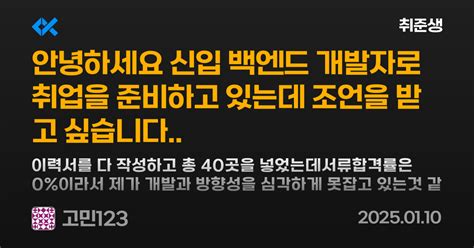 취준생

안녕하세요 신입 백엔드 개발자로 취업을 준비하고 있는데 조언을 받고 싶습니다..

이력서를 다 작성하고 총 40곳을 넣었는데서류합격률은 0%이라서 제가 개발과 방향성을 심각하게 못잡고 있는것 같

고민123

2025.01.10